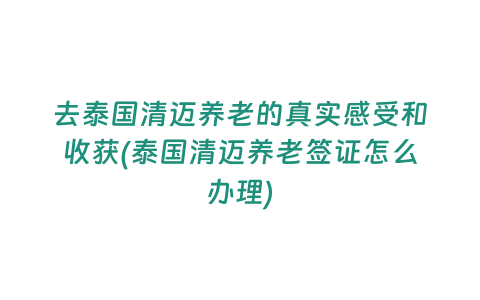 去泰国清迈养老的真实感受和收获(泰国清迈养老签证怎么办理)